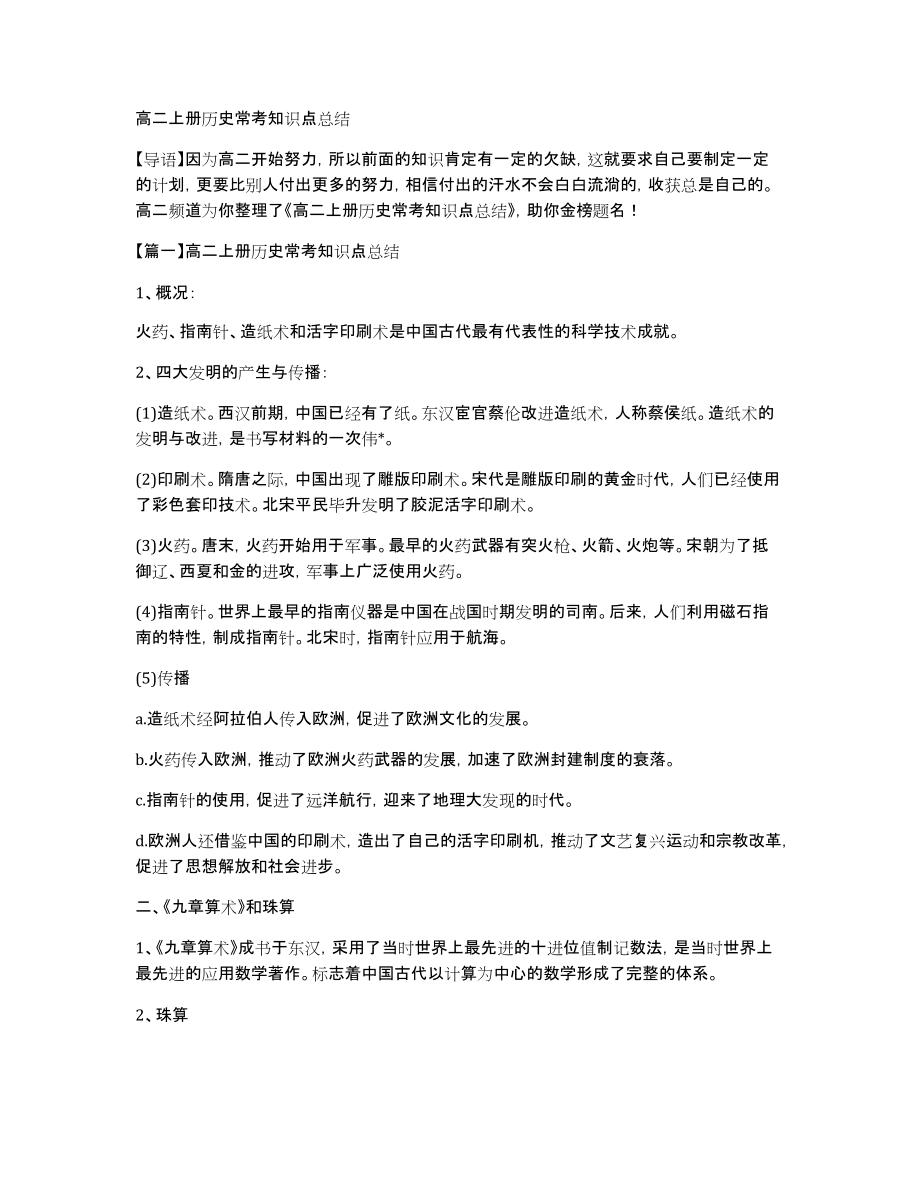 高二上册历史常考知识点总结

【导语】因为高二开始努力，所以前面的知识肯定有一定的欠缺，这就要求自己要制定一定的计划，更要比别人付出更多的努力，相信付出的汗水不会白白流淌的，收获总是自己的。高二频道为你整理了《高二上册历史常考知识点总结》，助你金榜题名！

【篇一】高二上册历史常考知识点总结

1、概况：

火药、指南针、造纸术和活字印刷术是中国古代最有代表性的科学技术成就。

2、四大发明的产生与传播：

(1)造纸术。西汉前期，中国已经有了纸。东汉宦官蔡伦改进造纸术，人称蔡侯纸。造纸术的发明与改进，是书写材料的一次伟*。

(2)印刷术。隋唐之际，中国出现了雕版印刷术。宋代是雕版印刷的黄金时代，人们已经使用了彩色套印技术。北宋平民毕升发明了胶泥活字印刷术。

(3)火药。唐末，火药开始用于军事。最早的火药武器有突火枪、火箭、火炮等。宋朝为了抵御辽、西夏和金的进攻，军事上广泛使用火药。

(4)指南针。世界上最早的指南仪器是中国在战国时期发明的司南。后来，人们利用磁石指南的特性，制成指南针。北宋时，指南针应用于航海。

(5)传播

a.造纸术经阿拉伯人传入欧洲，促进了欧洲文化的发展。

b.火药传入欧洲，推动了欧洲火药武器的发展，加速了欧洲封建制度的衰落。

c.指南针的使用，促进了远洋航行，迎来了地理大发现的时代。

d.欧洲人还借鉴中国的印刷术，造出了自己的活字印刷机，推动了文艺复兴运动和宗教改革，促进了思想解放和社会进步。

二、《九章算术》和珠算

1、《九章算术》成书于东汉，采用了当时世界上最先进的十进位值制记数法，是当时世界上最先进的应用数学著作。标志着中国古代以计算为中心的数学形成了完整的体系。

2、珠算